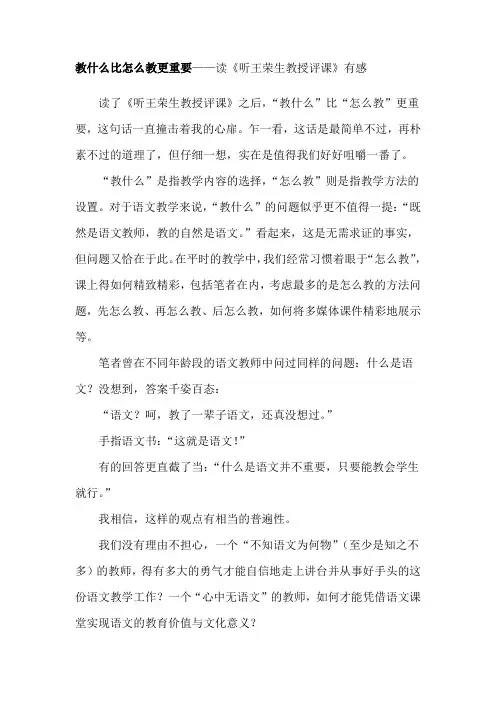 教什么比怎么教更重要——读《听王荣生教授评课》有感

读了《听王荣生教授评课》之后，“教什么”比“怎么教”更重要，这句话一直撞击着我的心扉。乍一看，这话是最简单不过，再朴素不过的道理了，但仔细一想，实在是值得我们好好咀嚼一番了。

“教什么”是指教学内容的选择，“怎么教”则是指教学方法的设置。对于语文教学来说，“教什么”的问题似乎更不值得一提：“既然是语文教师，教的自然是语文。”看起来，这是无需求证的事实，但问题又恰在于此。在平时的教学中，我们经常习惯着眼于“怎么教”，课上得如何精致精彩，包括笔者在内，考虑最多的是怎么教的方法问题，先怎么教、再怎么教、后怎么教，如何将多媒体课件精彩地展示等。

笔者曾在不同年龄段的语文教师中问过同样的问题：什么是语文？没想到，答案千姿百态：

“语文？呵，教了一辈子语文，还真没想过。”

手指语文书：“这就是语文！”

有的回答更直截了当：“什么是语文并不重要，只要能教会学生就行。”

我相信，这样的观点有相当的普遍性。

我们没有理由不担心，一个“不知语文为何物”（至少是知之不多）的教师，得有多大的勇气才能自信地走上讲台并从事好手头的这份语文教学工作？一个“心中无语文”的教师，如何才能凭借语文课堂实现语文的教育价值与文化意义？